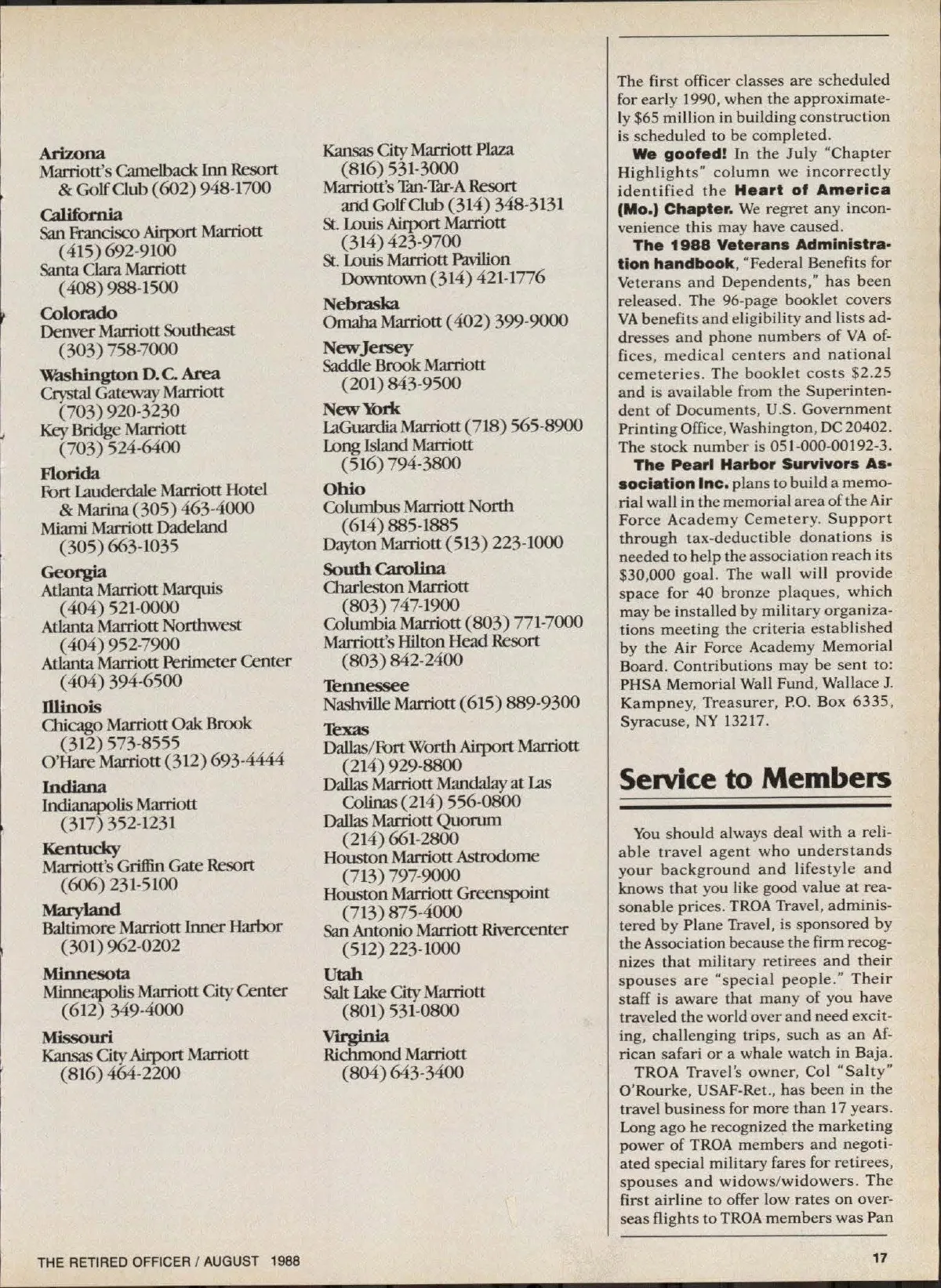 Arizona
Marriott's Camelback Inn Resort & Golf Club (602) 948-1700

California
San Francisco Airport Marriott (415) 692-9100
Santa Clara Marriott (408) 988-1500

Colorado
Denver Marriott Southeast (303) 758-7000

Washington D.C. Area
Crystal Gateway Marriott (703) 920-3230
Key Bridge Marriott (703) 524-6400

Florida
Fort Lauderdale Marriott Hotel & Marina (305) 463-4000
Miami Marriott Dadeland (305) 663-1035

Georgia
Atlanta Marriott Marquis (404) 521-0000
Atlanta Marriott Northwest (404) 952-7900
Atlanta Marriott Perimeter Center (404) 394-6500

Illinois
Chicago Marriott Oak Brook (312) 573-8555
O'Hare Marriott (312) 693-4444

Indiana
Indianapolis Marriott (317) 352-1231

Kentucky
Marriott's Griffin Gate Resort (606) 231-5100

Maryland
Baltimore Marriott Inner Harbor (301) 962-0202

Minnesota
Minneapolis Marriott City Center (612) 349-4000

Missouri
Kansas City Airport Marriott (816) 464-2200
Kansas City Marriott Plaza (816) 531-3000
Marriott's Tan-Tar-A Resort and Golf Club (314) 348-3131
St. Louis Airport Marriott (314) 423-9700
St. Louis Marriott Pavilion Downtown (314) 421-1776

Nebraska
Omaha Marriott (402) 399-9000

New Jersey
Saddle Brook Marriott (201) 843-9500

New York
LaGuardia Marriott (718) 565-8900
Long Island Marriott (516) 794-3800

Ohio
Columbus Marriott North (614) 885-1885
Dayton Marriott (513) 223-1000

South Carolina
Charleston Marriott (803) 747-1900
Columbia Marriott (803) 771-7000
Marriott's Hilton Head Resort (803) 842-2400

Tennessee
Nashville Marriott (615) 889-9300

Texas
Dallas/Fort Worth Airport Marriott (214) 929-8800
Dallas Marriott Mandalay at Las Colinas (214) 556-0800
Dallas Marriott Quorum (214) 661-2800
Houston Marriott Astrodome (713) 797-9000
Houston Marriott Greenspoint (713) 875-4000
San Antonio Marriott Rivercenter (512) 223-1000

Utah
Salt Lake City Marriott (801) 531-0800

Virginia
Richmond Marriott (804) 643-3400

The first officer classes are scheduled for early 1990, when the approximately $65 million in building construction is scheduled to be completed.

We goofed! In the July "Chapter Highlights" column we incorrectly identified the Heart of America (Mo.) Chapter. We regret any inconvenience this may have caused.

The 1988 Veterans Administration handbook, "Federal Benefits for Veterans and Dependents," has been released. The 96-page booklet covers VA benefits and eligibility and lists addresses and phone numbers of VA offices, medical centers and national cemeteries. The booklet costs $2.25 and is available from the Superintendent of Documents, U.S. Government Printing Office, Washington, DC 20402. The stock number is 051-000-00192-3.

The Pearl Harbor Survivors Association Inc. plans to build a memorial wall in the memorial area of the Air Force Academy Cemetery. Support through tax-deductible donations is needed to help the association reach its $30,000 goal. The wall will provide space for 40 bronze plaques, which may be installed by military organizations meeting the criteria established by the Air Force Academy Memorial Board. Contributions may be sent to: PHSA Memorial Wall Fund, Wallace J. Kampney, Treasurer, P.O. Box 6335, Syracuse, NY 13217.

Service to Members

You should always deal with a reliable travel agent who understands your background and lifestyle and knows that you like good value at reasonable prices. TROA Travel, administered by Plane Travel, is sponsored by the Association because the firm recognizes that military retirees and their spouses are "special people." Their staff is aware that many of you have traveled the world over and need exciting, challenging trips, such as an African safari or a whale watch in Baja.

TROA Travel's owner, Col "Salty" O'Rourke, USAF-Ret., has been in the travel business for more than 17 years. Long ago he recognized the marketing power of TROA members and negotiated special military fares for retirees, spouses and widows/widowers. The first airline to offer low rates on overseas flights to TROA members was Pan

THE RETIRED OFFICER / AUGUST 1988

17